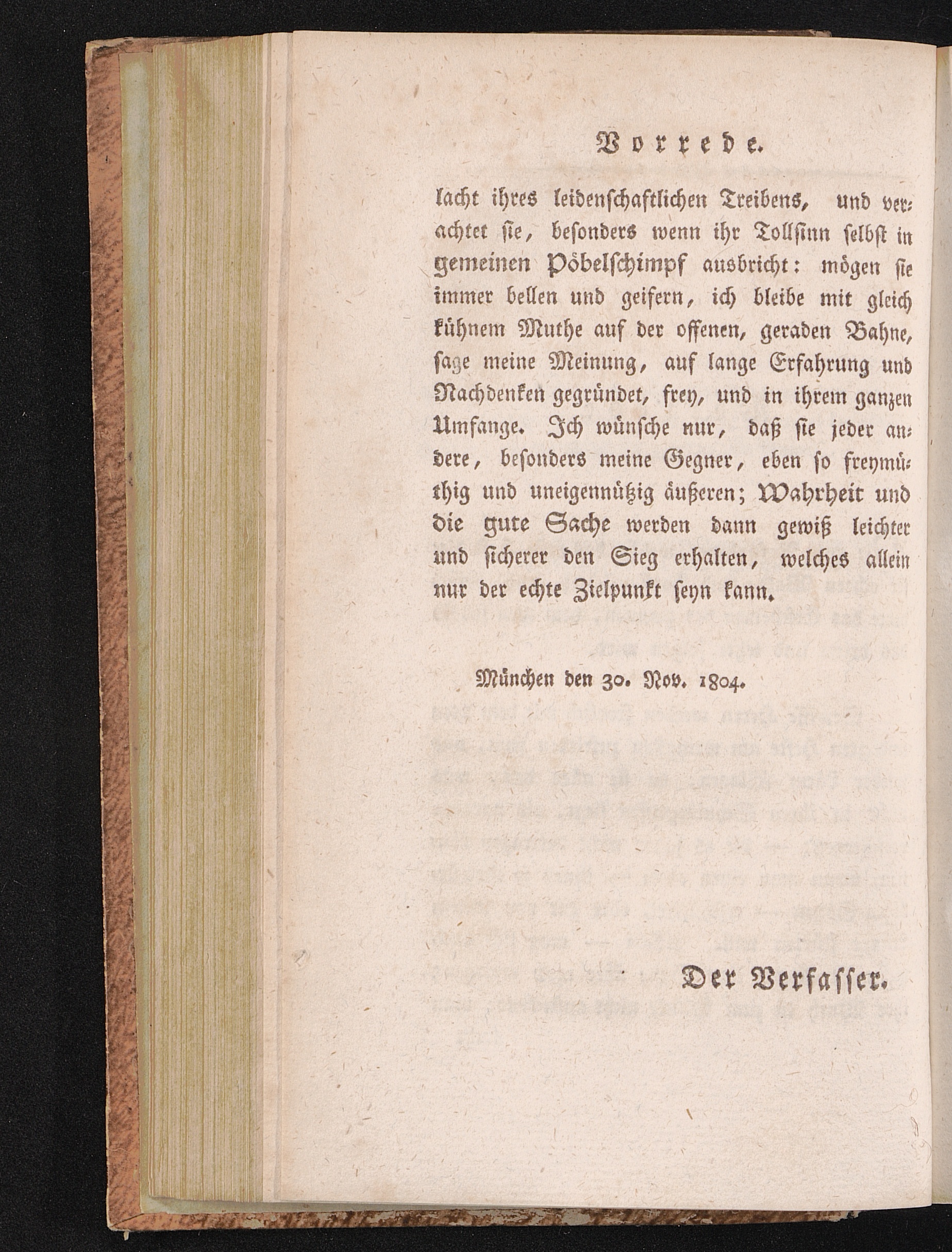 Vorrede.

lacht ihres leidenschaftlichen Treibens, und verachtet sie, besonders wenn ihr Tollsinn selbst in gemeinen Pöbelschimpf ausbricht: mögen sie immer bellen und geifern, ich bleibe mit gleich kühnem Muthe auf der offenen, geraden Bahne, sage meine Meinung, auf lange Erfahrung und Nachdenken gegründet, frey, und in ihrem ganzen Umfange. Ich wünsche nur, daß sie jeder andere, besonders meine Gegner, eben so freymüthig und uneigennützig äußeren; Wahrheit und die gute Sache werden dann gewiß leichter und sicherer den Sieg erhalten, welches allein nur der echte Zielpunkt seyn kann.

München den 30. Nov. 1804.

Der Verfasser.